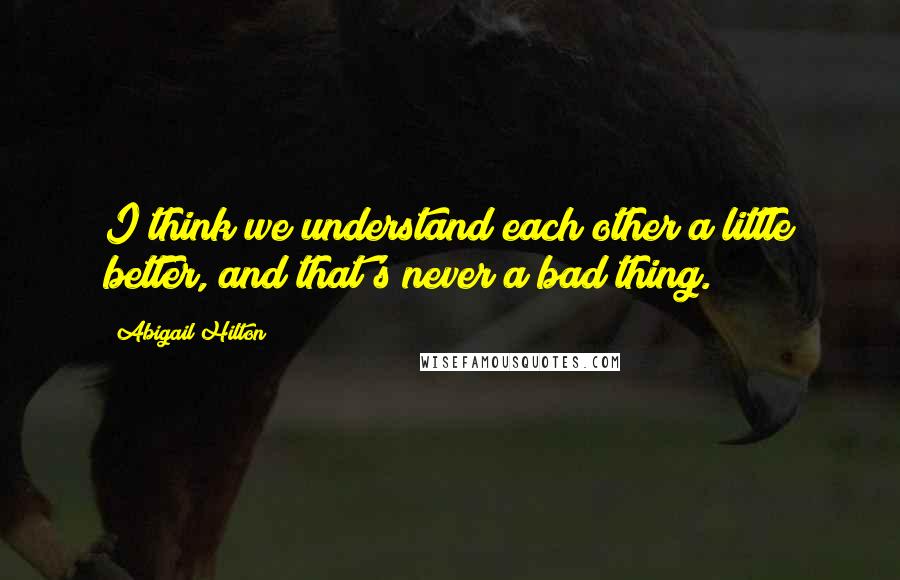 I think we understand each other a little better, and that's never a bad thing.

Abigail Hilton

WISEFAMOUSQUOTES.COM